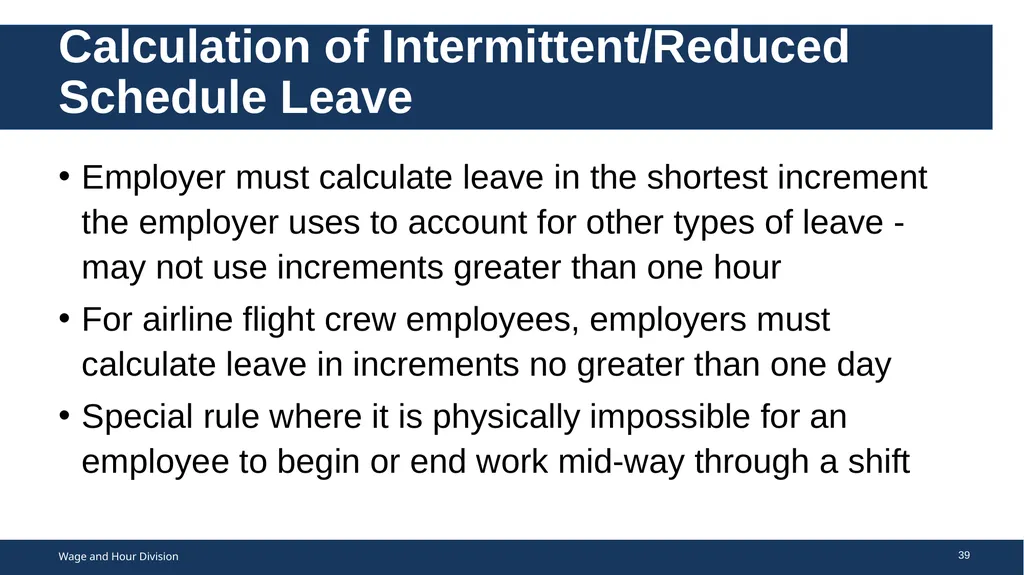 Calculation of Intermittent/Reduced Schedule Leave

• Employer must calculate leave in the shortest increment the employer uses to account for other types of leave - may not use increments greater than one hour

• For airline flight crew employees, employers must calculate leave in increments no greater than one day

• Special rule where it is physically impossible for an employee to begin or end work mid-way through a shift

Wage and Hour Division

39